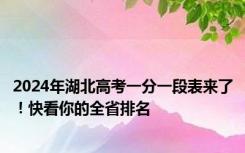 2024年湖北高考一分一段表来了！快看你的全省排名